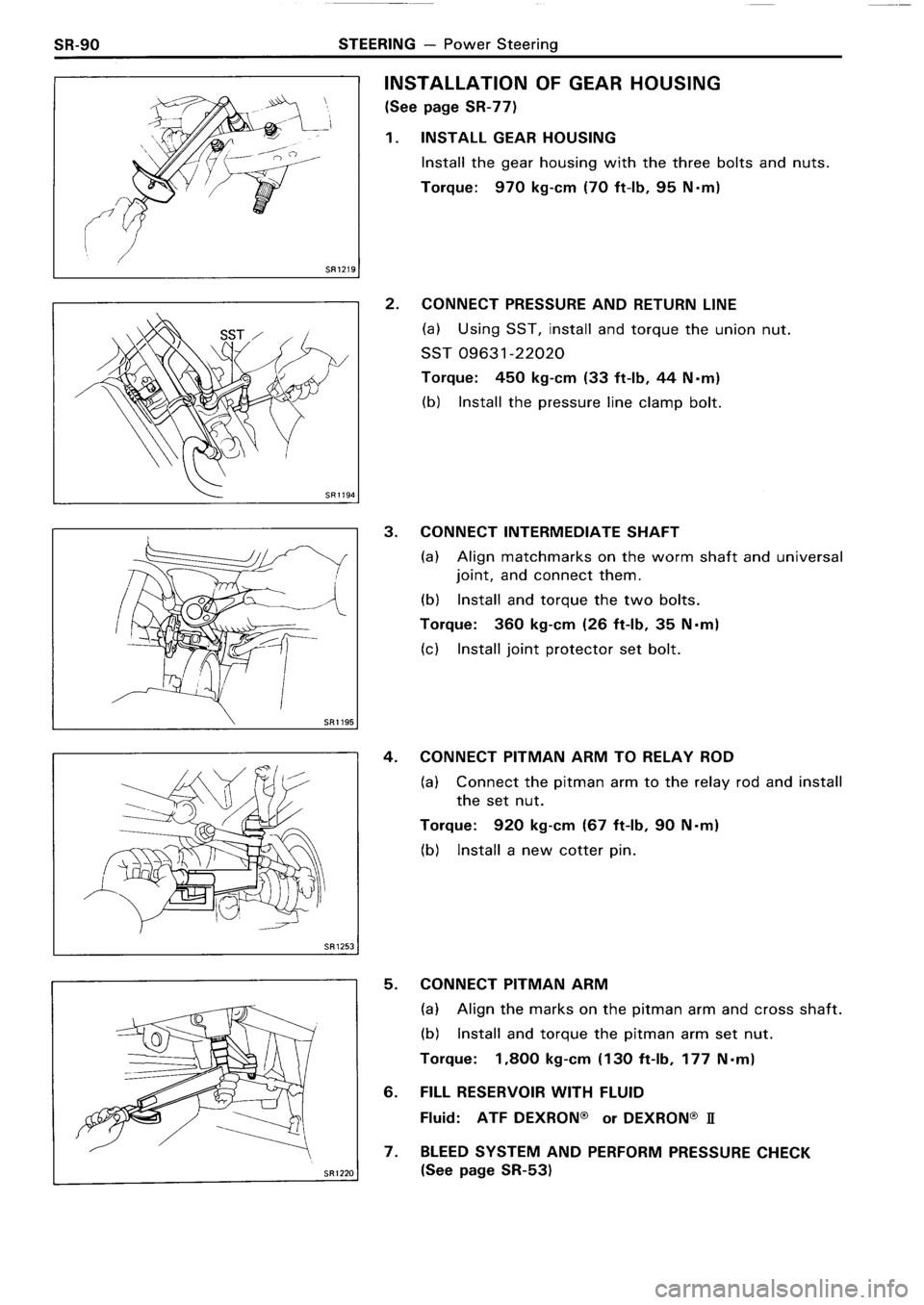 SR-90 STEERING — Power Steering

SR1219

SST

SR1194

SR1195

SR1253

SR1220

INSTALLATION OF GEAR HOUSING
(See page SR-77)

1. INSTALL GEAR HOUSING
Install the gear housing with the three bolts and nuts.
Torque: 970 kg-cm (70 ft-lb, 95 N·m)

2. CONNECT PRESSURE AND RETURN LINE
(a) Using SST, install and torque the union nut.
SST 09631-22020
Torque: 450 kg-cm (33 ft-lb, 44 N·m)
(b) Install the pressure line clamp bolt.

3. CONNECT INTERMEDIATE SHAFT
(a) Align matchmarks on the worm shaft and universal joint, and connect them.
(b) Install and torque the two bolts.
Torque: 360 kg-cm (26 ft-lb, 35 N·m)
(c) Install joint protector set bolt.

4. CONNECT PITMAN ARM TO RELAY ROD
(a) Connect the pitman arm to the relay rod and install the set nut.
Torque: 920 kg-cm (67 ft-lb, 90 N·m)
(b) Install a new cotter pin.

5. CONNECT PITMAN ARM
(a) Align the marks on the pitman arm and cross shaft.
(b) Install and torque the pitman arm set nut.
Torque: 1,800 kg-cm (130 ft-lb, 177 N·m)

6. FILL RESERVOIR WITH FLUID
Fluid: ATF DEXRON® or DEXRON® II

7. BLEED SYSTEM AND PERFORM PRESSURE CHECK
(See page SR-53)

carmanualsonline.info